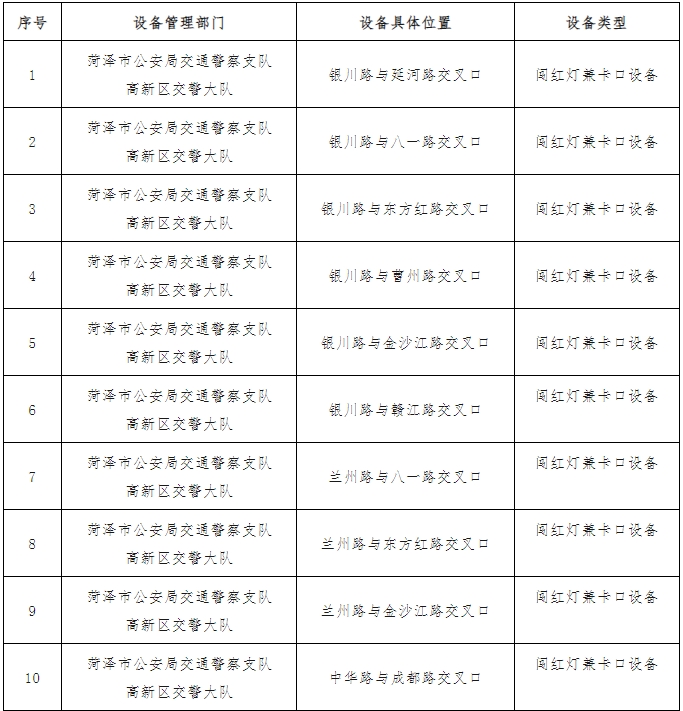 | 序号 | 设备管理部门 | 设备具体位置 | 设备类型 |
|---|---|---|---|
| 1 | 菏泽市公安局交通警察支队高新区交警大队 | 银川路与延河路交叉口 | 闯红灯兼卡口设备 |
| 2 | 菏泽市公安局交通警察支队高新区交警大队 | 银川路与八一路交叉口 | 闯红灯兼卡口设备 |
| 3 | 菏泽市公安局交通警察支队高新区交警大队 | 银川路与东方红路交叉口 | 闯红灯兼卡口设备 |
| 4 | 菏泽市公安局交通警察支队高新区交警大队 | 银川路与曹州路交叉口 | 闯红灯兼卡口设备 |
| 5 | 菏泽市公安局交通警察支队高新区交警大队 | 银川路与金沙江路交叉口 | 闯红灯兼卡口设备 |
| 6 | 菏泽市公安局交通警察支队高新区交警大队 | 银川路与赣江路交叉口 | 闯红灯兼卡口设备 |
| 7 | 菏泽市公安局交通警察支队高新区交警大队 | 兰州路与八一路交叉口 | 闯红灯兼卡口设备 |
| 8 | 菏泽市公安局交通警察支队高新区交警大队 | 兰州路与东方红路交叉口 | 闯红灯兼卡口设备 |
| 9 | 菏泽市公安局交通警察支队高新区交警大队 | 兰州路与金沙江路交叉口 | 闯红灯兼卡口设备 |
| 10 | 菏泽市公安局交通警察支队高新区交警大队 | 中华路与成都路交叉口 | 闯红灯兼卡口设备 |